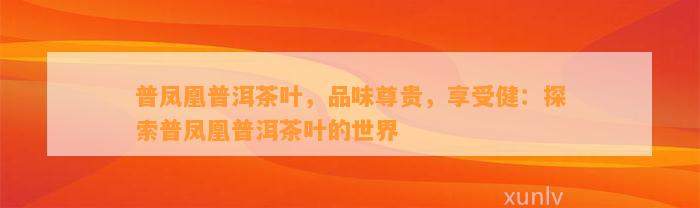 普凤凰普洱茶叶，品味尊贵，享受健：探索普凤凰普洱茶叶的世界

xunlv